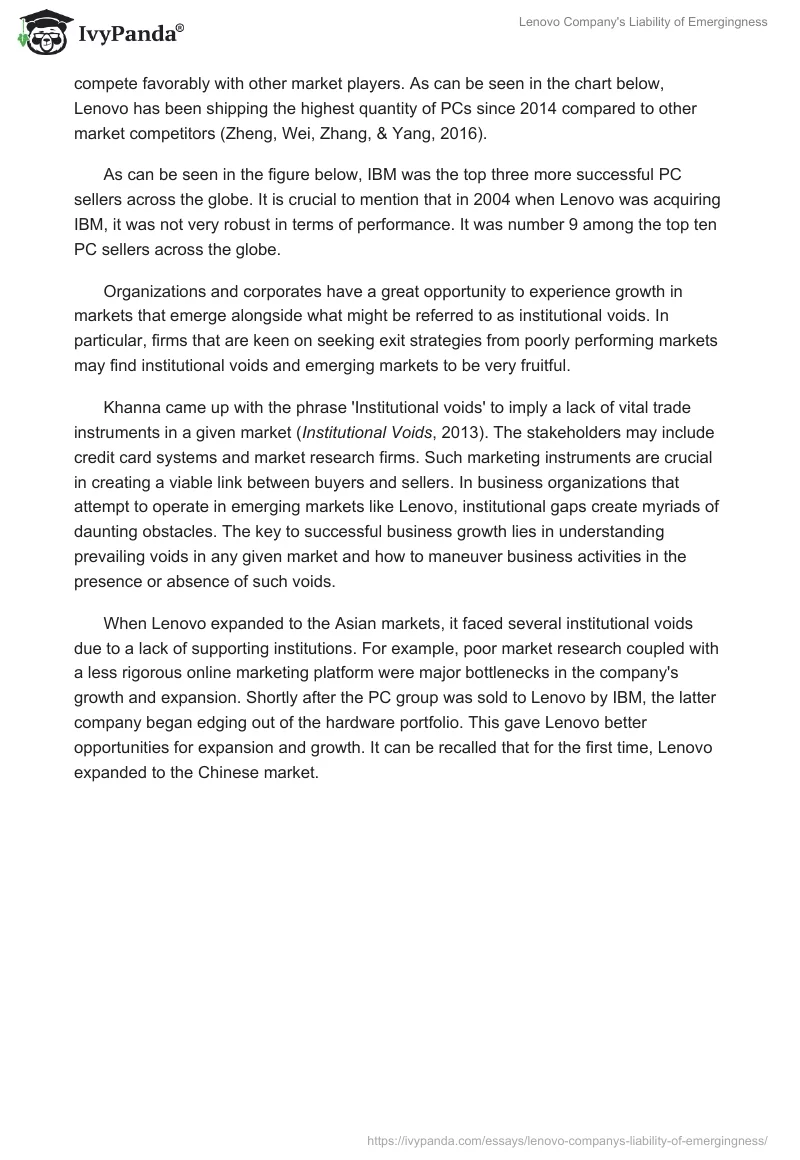 IvyPanda®

Lenovo Company's Liability of Emergingness

compete favorably with other market players. As can be seen in the chart below, Lenovo has been shipping the highest quantity of PCs since 2014 compared to other market competitors (Zheng, Wei, Zhang, & Yang, 2016).

As can be seen in the figure below, IBM was the top three more successful PC sellers across the globe. It is crucial to mention that in 2004 when Lenovo was acquiring IBM, it was not very robust in terms of performance. It was number 9 among the top ten PC sellers across the globe.

Organizations and corporates have a great opportunity to experience growth in markets that emerge alongside what might be referred to as institutional voids. In particular, firms that are keen on seeking exit strategies from poorly performing markets may find institutional voids and emerging markets to be very fruitful.

Khanna came up with the phrase 'Institutional voids' to imply a lack of vital trade instruments in a given market (Institutional Voids, 2013). The stakeholders may include credit card systems and market research firms. Such marketing instruments are crucial in creating a viable link between buyers and sellers. In business organizations that attempt to operate in emerging markets like Lenovo, institutional gaps create myriads of daunting obstacles. The key to successful business growth lies in understanding prevailing voids in any given market and how to maneuver business activities in the presence or absence of such voids.

When Lenovo expanded to the Asian markets, it faced several institutional voids due to a lack of supporting institutions. For example, poor market research coupled with a less rigorous online marketing platform were major bottlenecks in the company's growth and expansion. Shortly after the PC group was sold to Lenovo by IBM, the latter company began edging out of the hardware portfolio. This gave Lenovo better opportunities for expansion and growth. It can be recalled that for the first time, Lenovo expanded to the Chinese market.

https://ivypanda.com/essays/lenovo-companys-liability-of-emergingness/